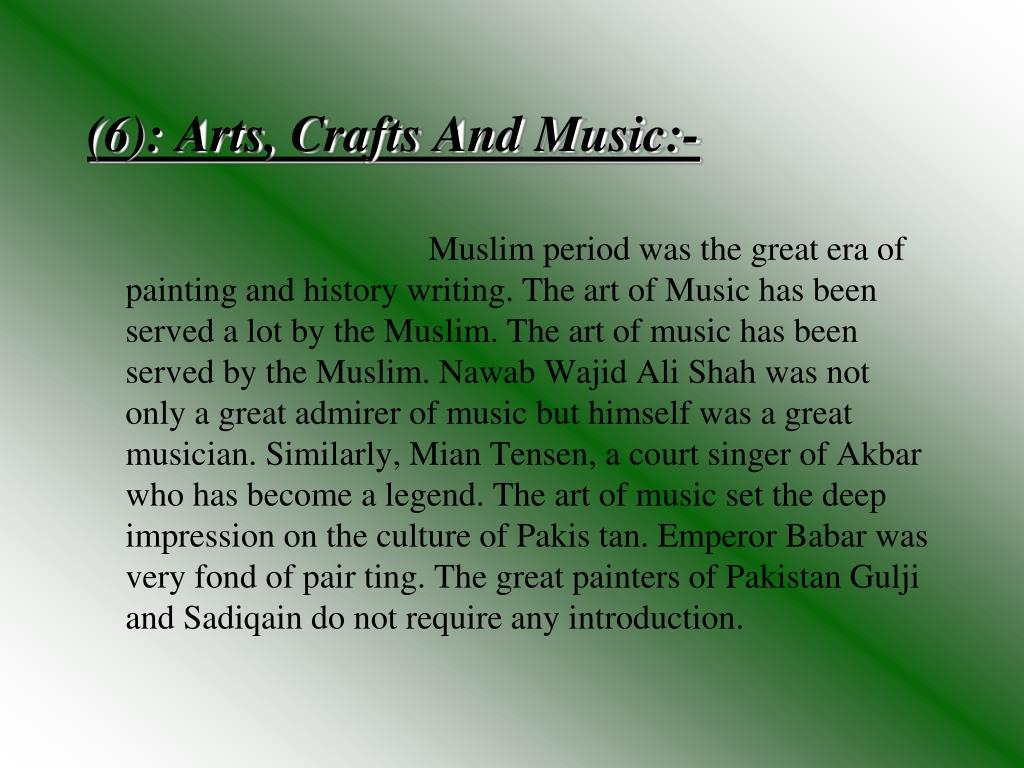 (6): Arts, Crafts And Music:-

Muslim period was the great era of painting and history writing. The art of Music has been served a lot by the Muslim. The art of music has been served by the Muslim. Nawab Wajid Ali Shah was not only a great admirer of music but himself was a great musician. Similarly, Mian Tensen, a court singer of Akbar who has become a legend. The art of music set the deep impression on the culture of Pakis tan. Emperor Babar was very fond of pair ting. The great painters of Pakistan Gulji and Sadiqain do not require any introduction.